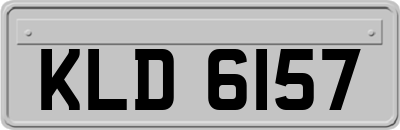 KLD 6157